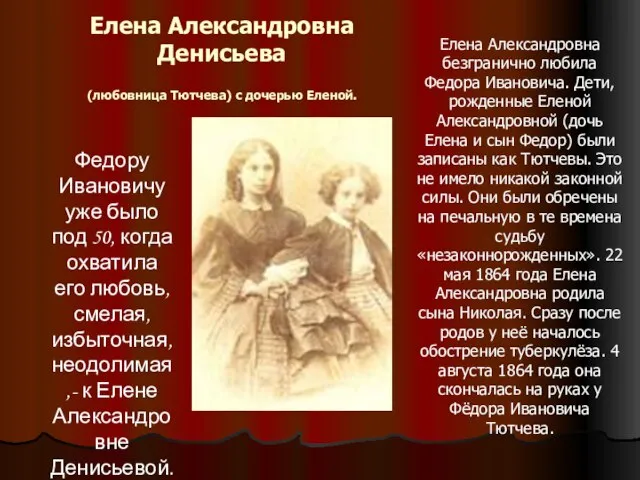 Елена Александровна Денисьева

(любовница Тютчева) с дочерью Еленой.

Федору Ивановичу уже было под 50, когда охватила его любовь, смелая, избыточная, неодолимая ,- к Елене Александровне Денисьевой.

Елена Александровна безгранично любила Федора Ивановича. Дети, рожденные Еленой Александровной (дочь Елена и сын Федор) были записаны как Тютчевы. Это не имело никакой законной силы. Они были обречены на печальную в те времена судьбу «незаконнорожденных». 22 мая 1864 года Елена Александровна родила сына Николая. Сразу после родов у неё началось обострение туберкулёза. 4 августа 1864 года она скончалась на руках у Фёдора Ивановича Тютчева.